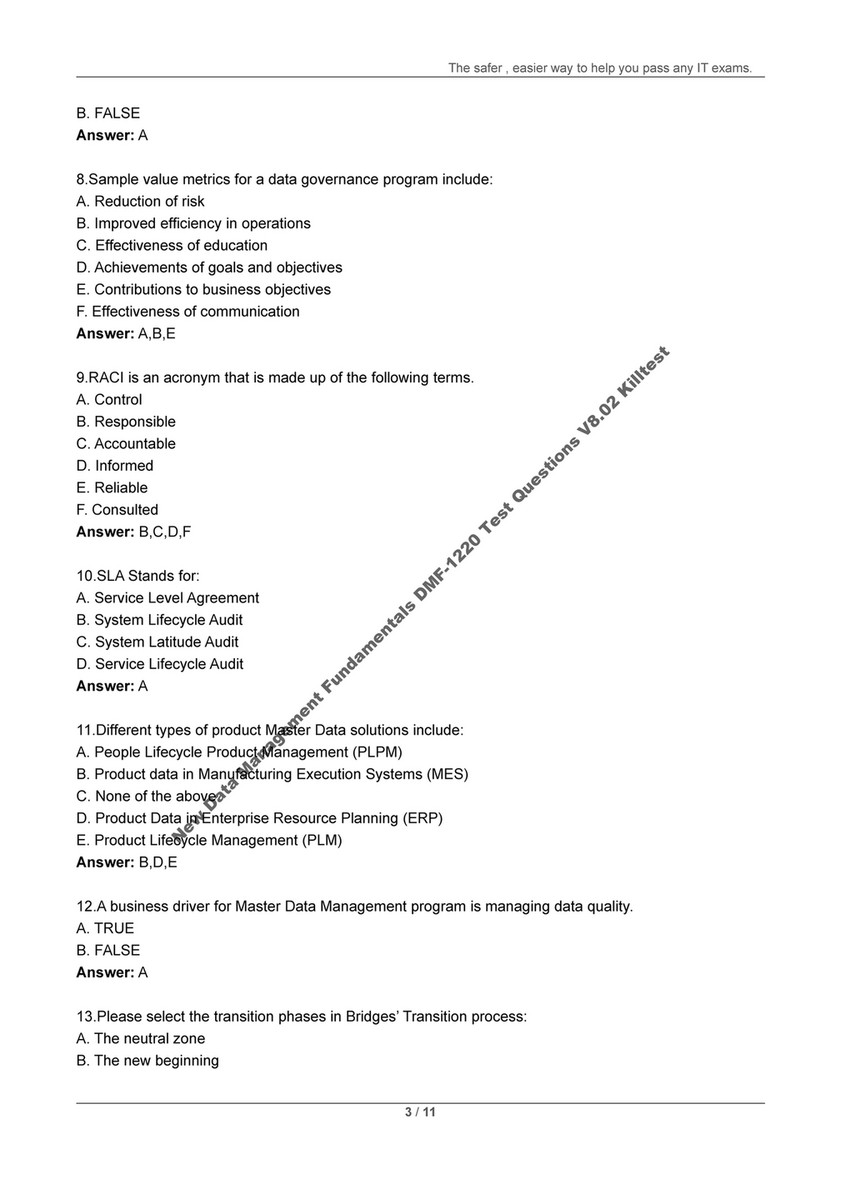 The safer , easier way to help you pass any IT exams.

B. FALSE
Answer: A

8.Sample value metrics for a data governance program include:
A. Reduction of risk
B. Improved efficiency in operations
C. Effectiveness of education
D. Achievements of goals and objectives
E. Contributions to business objectives
F. Effectiveness of communication
Answer: A,B,E

9.RACI is an acronym that is made up of the following terms.
A. Control
B. Responsible
C. Accountable
D. Informed
E. Reliable
F. Consulted
Answer: B,C,D,F

10.SLA Stands for:
A. Service Level Agreement
B. System Lifecycle Audit
C. System Latitude Audit
D. Service Lifecycle Audit
Answer: A

11.Different types of product Master Data solutions include:
A. People Lifecycle Product Management (PLPM)
B. Product data in Manufacturing Execution Systems (MES)
C. None of the above
D. Product Data in Enterprise Resource Planning (ERP)
E. Product Lifecycle Management (PLM)
Answer: B,D,E

12.A business driver for Master Data Management program is managing data quality.
A. TRUE
B. FALSE
Answer: A

13.Please select the transition phases in Bridges' Transition process:
A. The neutral zone
B. The new beginning

New Data Management Fundamentals DMF-1220 Test Questions V8.02 Killtest

3 / 11